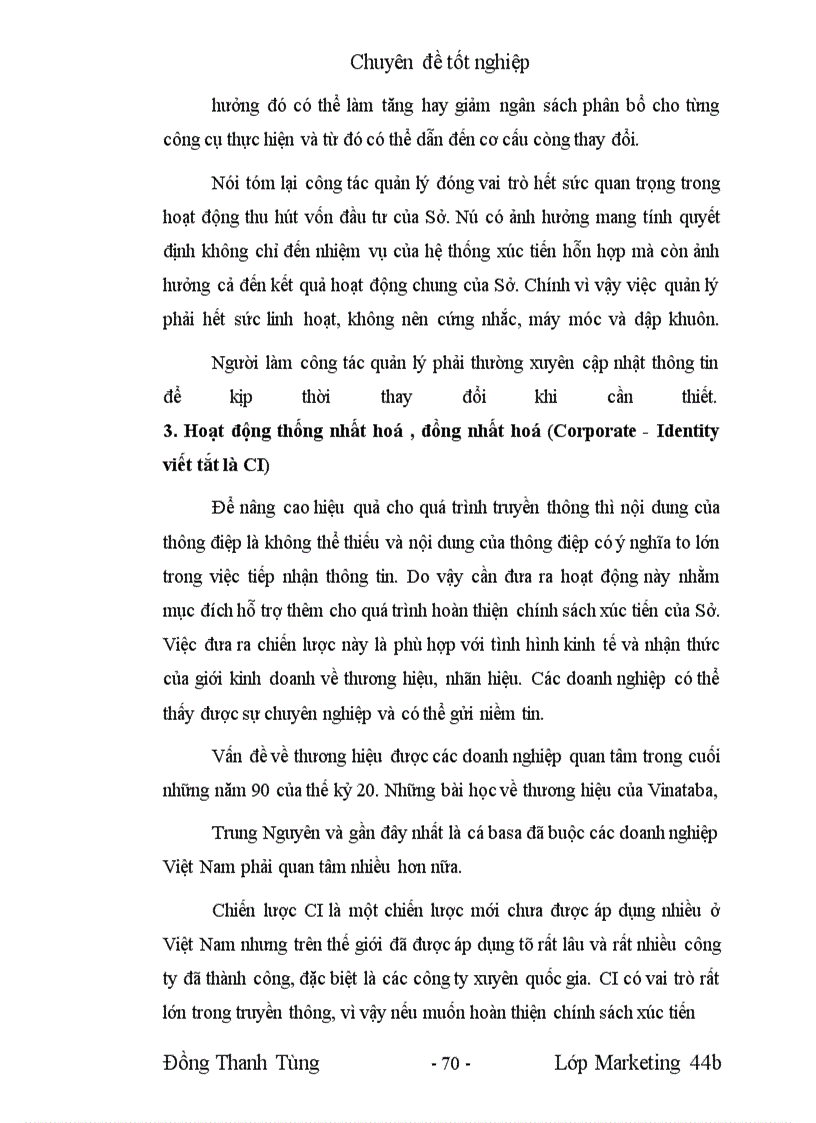 Chuyên đề tốt nghiệp

hưởng đó có thể làm tăng hay giảm ngân sách phân bổ cho từng công cụ thực hiện và từ đó có thể dẫn đến cơ cấu còng thay đổi.

Nói tóm lại công tác quản lý đóng vai trò hết sức quan trọng trong hoạt động thu hút vốn đầu tư của Sở. Nú có ảnh hưởng mang tính quyết định không chỉ đến nhiệm vụ của hệ thống xúc tiến hỗn hợp mà còn ảnh hưởng cả đến kết quả hoạt động chung của Sở. Chính vì vậy việc quản lý phải hết sức linh hoạt, không nên cứng nhắc, máy móc và dập khuôn.

Người làm công tác quản lý phải thường xuyên cập nhật thông tin để kịp thời thay đổi khi cần thiết.
3. Hoạt động thống nhất hoá , đồng nhất hoá (Corporate - Identity viết tắt là CI)

Để nâng cao hiệu quả cho quá trình truyền thông thì nội dung của thông điệp là không thể thiếu và nội dung của thông điệp có ý nghĩa to lớn trong việc tiếp nhận thông tin. Do vậy cần đưa ra hoạt động này nhằm mục đích hỗ trợ thêm cho quá trình hoàn thiện chính sách xúc tiến của Sở. Việc đưa ra chiến lược này là phù hợp với tình hình kinh tế và nhận thức của giới kinh doanh về thương hiệu, nhãn hiệu. Các doanh nghiệp có thể thấy được sự chuyên nghiệp và có thể gửi niềm tin.

Vấn đề về thương hiệu được các doanh nghiệp quan tâm trong cuối những năm 90 của thế kỷ 20. Những bài học về thương hiệu của Vinataba,

Trung Nguyên và gần đây nhất là cá basa đã buộc các doanh nghiệp Việt Nam phải quan tâm nhiều hơn nữa.

Chiến lược CI là một chiến lược mới chưa được áp dụng nhiều ở Việt Nam nhưng trên thế giới đã được áp dụng tõ rất lâu và rất nhiều công ty đã thành công, đặc biệt là các công ty xuyên quốc gia. CI có vai trò rất lớn trong truyền thông, vì vậy nếu muốn hoàn thiện chính sách xúc tiến

Đồng Thanh Tùng - 70 - Lớp Marketing 44b